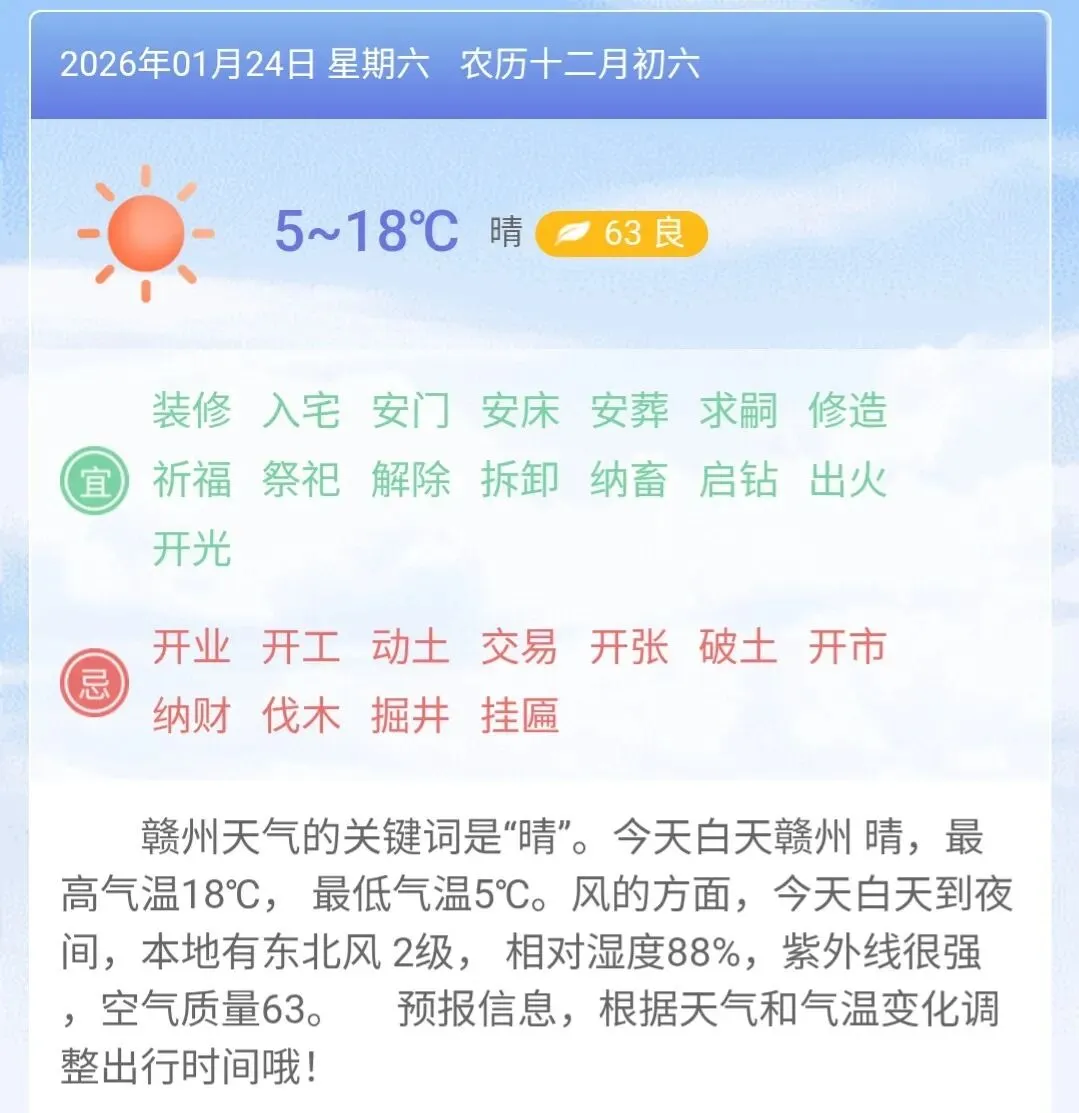 2026年01月24日 星期六 农历十二月初六

5~18℃ 晴 63 良

宜
装修 入宅 安门 安床 安葬 求嗣 修造
祈福 祭祀 解除 拆卸 纳畜 启钻 出火
开光

忌
开业 开工 动土 交易 开张 破土 开市
纳财 伐木 掘井 挂匾

赣州天气的关键词是“晴”。今天白天赣州 晴，最高气温18℃， 最低气温5℃。风的方面，今天白天到夜间，本地有东北风 2级， 相对湿度88%，紫外线很强，空气质量63。 预报信息，根据天气和气温变化调整出行时间哦！